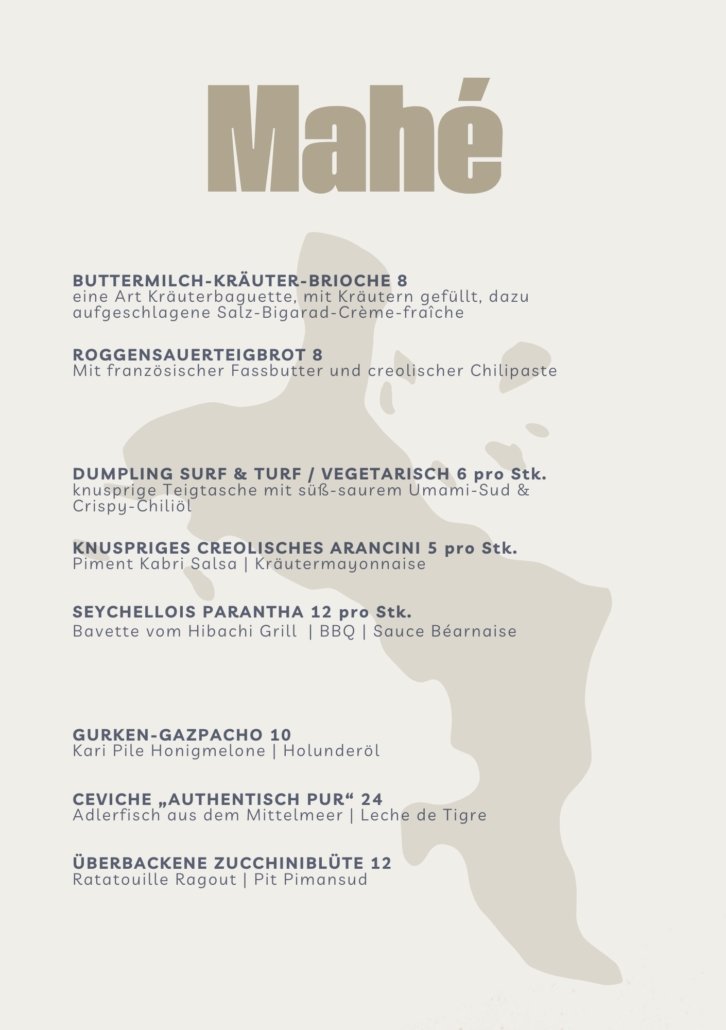 Mahé

BUTTERMILCH-KRÄUTER-BRIOCHE 8
eine Art Kräuterbaguette, mit Kräutern gefüllt, dazu aufgeschlagene Salz-Bigarad-Crème-fraîche

ROGGENSAUERTEIGBROT 8
Mit französischer Fassbutter und creolischer Chilipaste

DUMPLING SURF & TURF / VEGETARISCH 6 pro Stk.
knusprige Teigtasche mit süß-saurem Umami-Sud & Crispy-Chiliöl

KNUSPRIGES CREOLISCHES ARANCINI 5 pro Stk.
Piment Kabri Salsa | Kräutermayonnaise

SEYCHELLOIS PARANTHA 12 pro Stk.
Bavette vom Hibachi Grill | BBQ | Sauce Béarnaise

GURKEN-GAZPACHO 10
Kari Pile Honigmelone | Holunderöl

CEVICHE „AUTHENTISCH PUR“ 24
Adlerfisch aus dem Mittelmeer | Leche de Tigre

ÜBERBACKENE ZUCCHINIBLÜTE 12
Ratatouille Ragout | Pit Pimansud